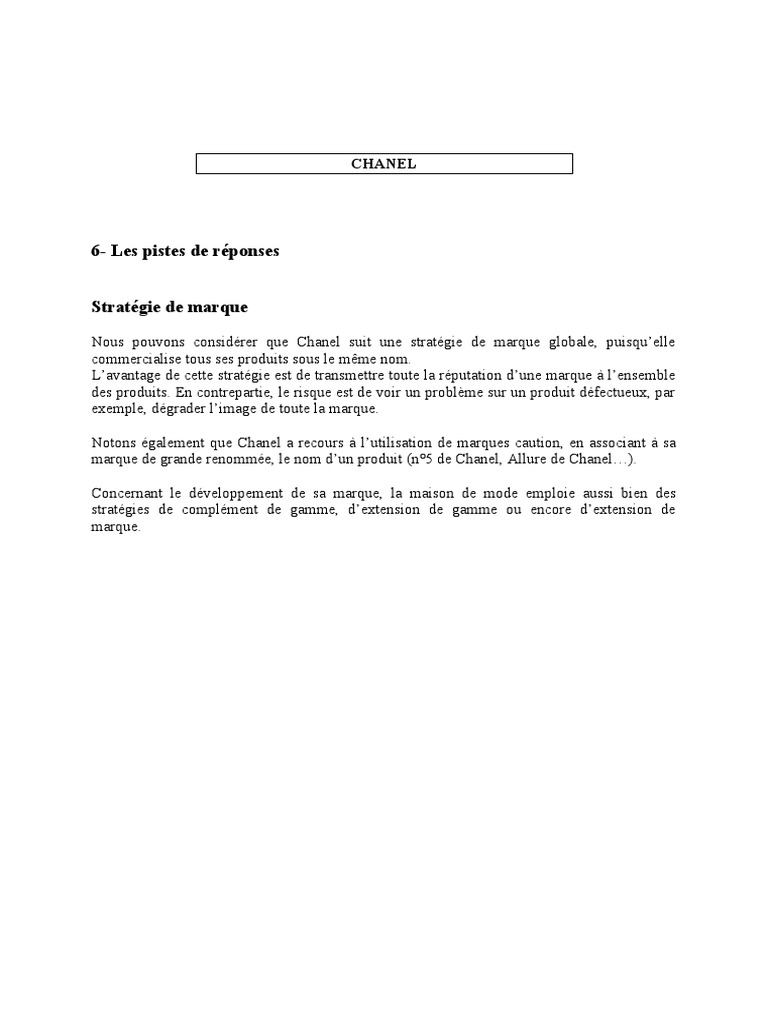 CHANEL

6- Les pistes de réponses

Stratégie de marque

Nous pouvons considérer que Chanel suit une stratégie de marque globale, puisqu'elle commercialise tous ses produits sous le même nom.
L'avantage de cette stratégie est de transmettre toute la réputation d'une marque à l'ensemble des produits. En contrepartie, le risque est de voir un problème sur un produit défectueux, par exemple, dégrader l'image de toute la marque.

Notons également que Chanel a recours à l'utilisation de marques caution, en associant à sa marque de grande renommée, le nom d'un produit (n°5 de Chanel, Allure de Chanel…).

Concernant le développement de sa marque, la maison de mode emploie aussi bien des stratégies de complément de gamme, d'extension de gamme ou encore d'extension de marque.